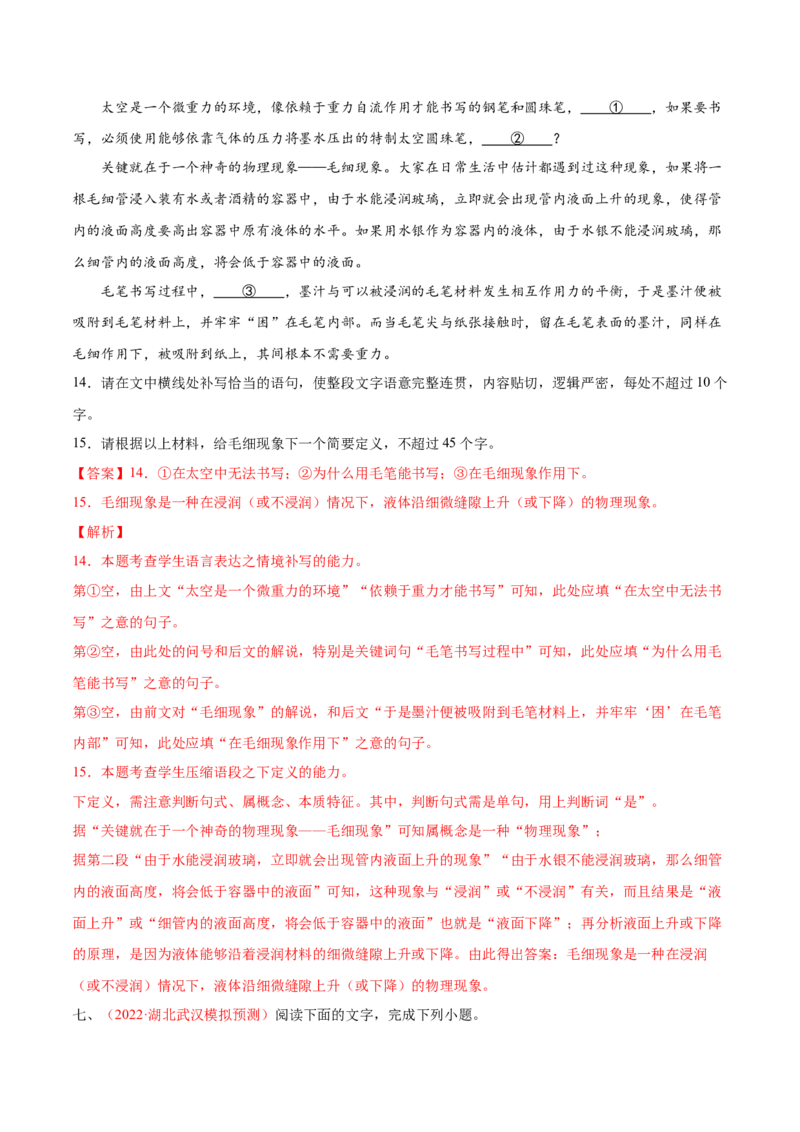 太空是一个微重力的环境，像依赖于重力自流作用才能书写的钢笔和圆珠笔，____①____，如果要书写，必须使用能够依靠气体的压力将墨水压出的特制太空圆珠笔，____②____？

关键就在于一个神奇的物理现象——毛细现象。大家在日常生活中估计都遇到过这种现象，如果将一根毛细管浸入装有水或者酒精的容器中，由于水能浸润玻璃，立即就会出现管内液面上升的现象，使得管内的液面高度要高出容器中原有液体的水平。如果用水银作为容器内的液体，由于水银不能浸润玻璃，那么细管内的液面高度，将会低于容器中的液面。

毛笔书写过程中，____③____，墨汁与可以被浸润的毛笔材料发生相互作用力的平衡，于是墨汁便被吸附到毛笔材料上，并牢牢“困”在毛笔内部。而当毛笔尖与纸张接触时，留在毛笔表面的墨汁，同样在毛细作用下，被吸附到纸上，其间根本不需要重力。

14．请在文中横线处补写恰当的语句，使整段文字语意完整连贯，内容贴切，逻辑严密，每处不超过10个字。

15．请根据以上材料，给毛细现象下一个简要定义，不超过45个字。

【答案】14．①在太空中无法书写；②为什么用毛笔能书写；③在毛细现象作用下。

15．毛细现象是一种在浸润（或不浸润）情况下，液体沿细微缝隙上升（或下降）的物理现象。

【解析】

14．本题考查学生语言表达之情境补写的能力。

第①空，由上文“太空是一个微重力的环境”“依赖于重力才能书写”可知，此处应填“在太空中无法书写”之意的句子。

第②空，由此处的问号和后文的解说，特别是关键词句“毛笔书写过程中”可知，此处应填“为什么用毛笔能书写”之意的句子。

第③空，由前文对“毛细现象”的解说，和后文“于是墨汁便被吸附到毛笔材料上，并牢牢‘困’在毛笔内部”可知，此处应填“在毛细现象作用下”之意的句子。

15．本题考查学生压缩语段之下定义的能力。

下定义，需注意判断句式、属概念、本质特征。其中，判断句式需是单句，用上判断词“是”。

据“关键就在于一个神奇的物理现象——毛细现象”可知属概念是一种“物理现象”；

据第二段“由于水能浸润玻璃，立即就会出现管内液面上升的现象”“由于水银不能浸润玻璃，那么细管内的液面高度，将会低于容器中的液面”可知，这种现象与“浸润”或“不浸润”有关，而且结果是“液面上升”或“细管内的液面高度，将会低于容器中的液面”也就是“液面下降”；再分析液面上升或下降的原理，是因为液体能够沿着浸润材料的细微缝隙上升或下降。由此得出答案：毛细现象是一种在浸润（或不浸润）情况下，液体沿细微缝隙上升（或下降）的物理现象。

七、（2022·湖北武汉模拟预测）阅读下面的文字，完成下列小题。